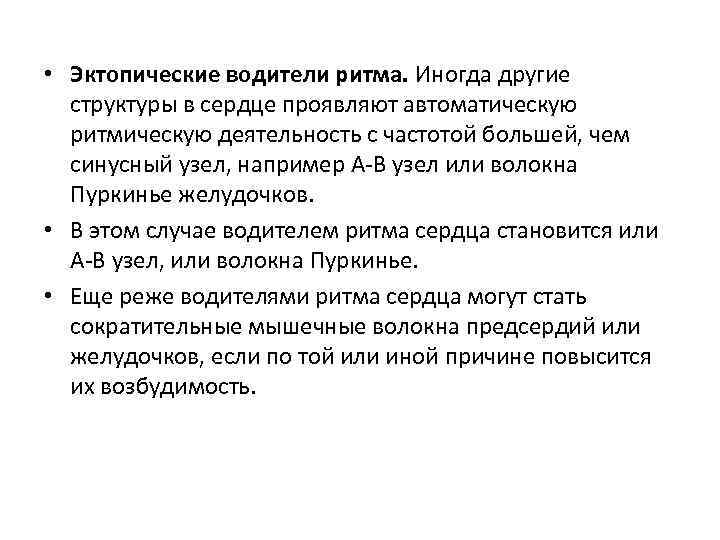 • Эктопические водители ритма. Иногда другие структуры в сердце проявляют автоматическую ритмическую деятельность с частотой большей, чем синусный узел, например А-В узел или волокна Пуркинье желудочков.

• В этом случае водителем ритма сердца становится или А-В узел, или волокна Пуркинье.

• Еще реже водителями ритма сердца могут стать сократительные мышечные волокна предсердий или желудочков, если по той или иной причине повысится их возбудимость.